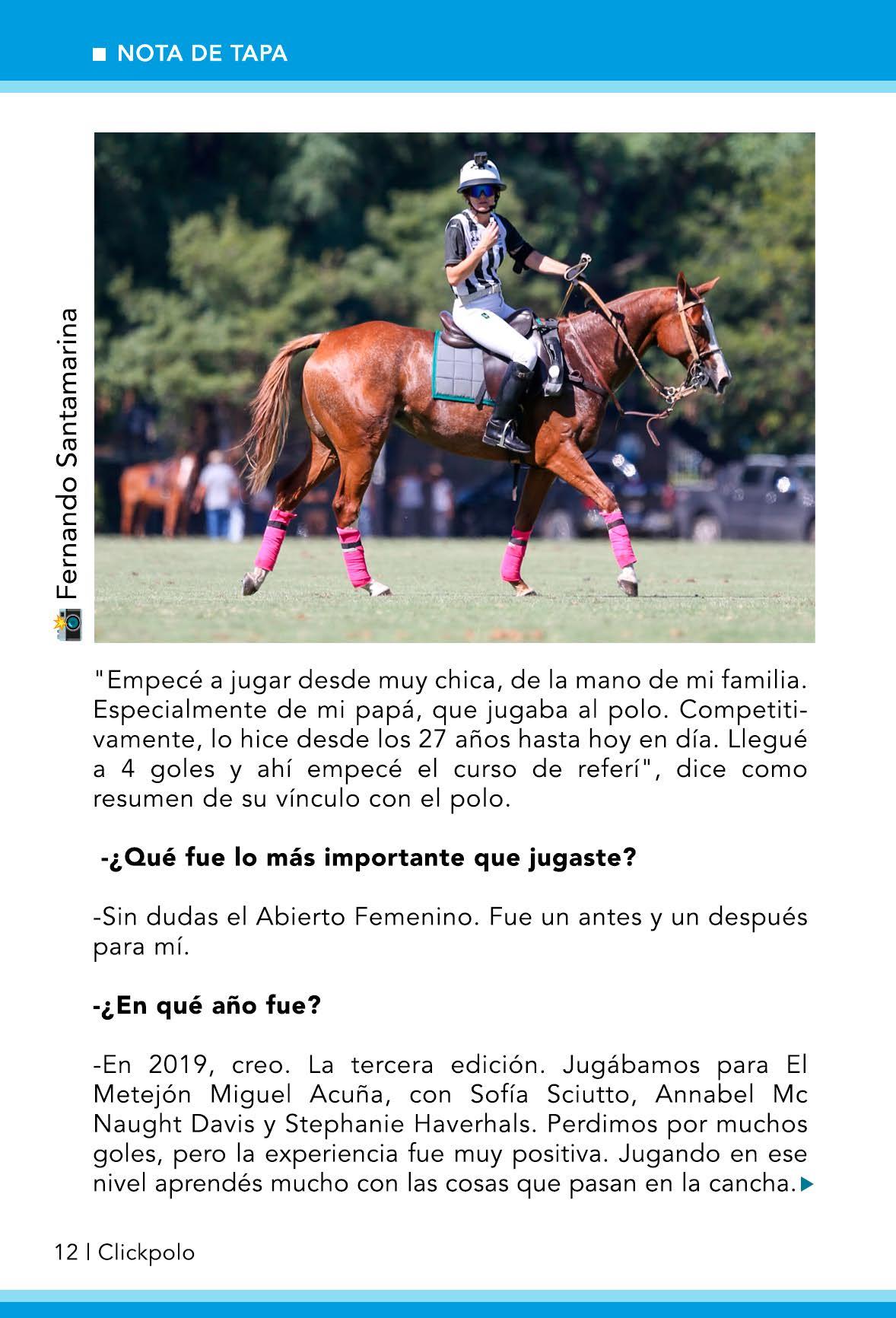 NOTA DE TAPA

Fernando Santamarina

"Empecé a jugar desde muy chica, de la mano de mi familia. Especialmente de mi papá, que jugaba al polo. Competitivamente, lo hice desde los 27 años hasta hoy en día. Llegué a 4 goles y ahí empecé el curso de referí", dice como resumen de su vínculo con el polo.

-¿Qué fue lo más importante que jugaste?

-Sin dudas el Abierto Femenino. Fue un antes y un después para mí.

-¿En qué año fue?

-En 2019, creo. La tercera edición. Jugábamos para El Metejón Miguel Acuña, con Sofía Sciutto, Annabel Mc Naught Davis y Stephanie Haverhals. Perdimos por muchos goles, pero la experiencia fue muy positiva. Jugando en ese nivel aprendés mucho con las cosas que pasan en la cancha.

12 | Clickpolo